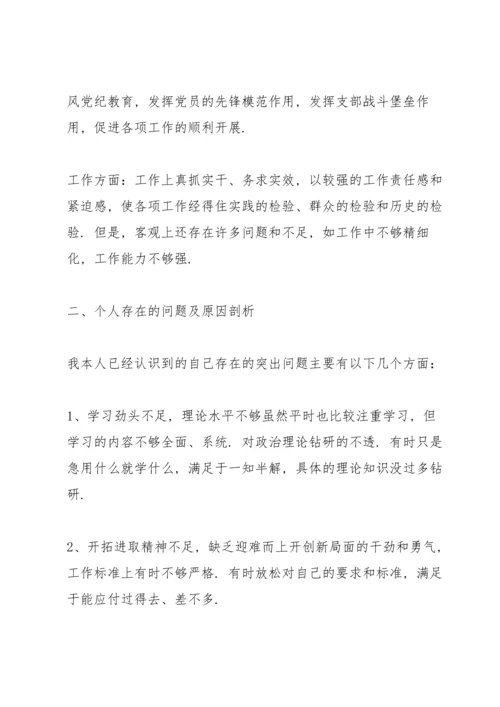 风党纪教育，发挥党员的先锋模范作用，发挥支部战斗堡垒作用，促进各项工作的顺利开展.

工作方面：工作上真抓实干、务求实效，以较强的工作责任感和紧迫感，使各项工作经得住实践的检验、群众的检验和历史的检验. 但是，客观上还存在许多问题和不足，如工作中不够精细化，工作能力不够强.

二、个人存在的问题及原因剖析

我本人已经认识到的自己存在的突出问题主要有以下几个方面：

1、学习劲头不足，理论水平不够虽然平时也比较注重学习，但学习的内容不够全面、系统. 对政治理论钻研的不透. 有时只是急用什么就学什么，满足于一知半解，具体的理论知识没过多钻研.

2、开拓进取精神不足，缺乏迎难而上开创新局面的干劲和勇气，工作标准上有时不够严格. 有时放松对自己的要求和标准，满足于能应付过得去、差不多.